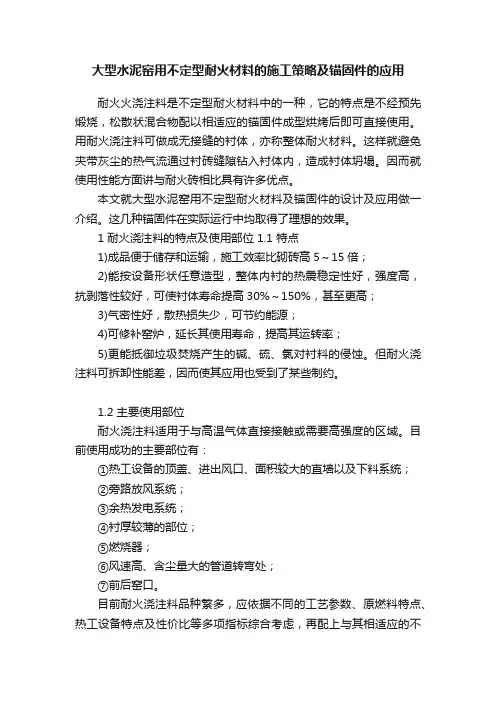 大型水泥窑用不定型耐火材料的施工策略及锚固件的应用

耐火火浇注料是不定型耐火材料中的一种，它的特点是不经预先煅烧，松散状混合物配以相适应的锚固件成型烘烤后即可直接使用。用耐火浇注料可做成无接缝的衬体，亦称整体耐火材料。这样就避免夹带灰尘的热气流通过衬砖缝隙钻入衬体内，造成衬体坍塌。因而就使用性能方面讲与耐火砖相比具有许多优点。

本文就大型水泥窑用不定型耐火材料及锚固件的设计及应用做一介绍。这几种锚固件在实际运行中均取得了理想的效果。

1 耐火浇注料的特点及使用部位 1.1 特点

1)成品便于储存和运输，施工效率比砌砖高 5～15 倍；

2)能按设备形状任意造型，整体内衬的热震稳定性好，强度高，抗剥落性较好，可使衬体寿命提高 30%～150%，甚至更高；

3)气密性好，散热损失少，可节约能源；

4)可修补窑炉，延长其使用寿命，提高其运转率；

5)更能抵御垃圾焚烧产生的碱、硫、氯对衬料的侵蚀。但耐火浇注料可拆卸性能差，因而使其应用也受到了某些制约。

1.2 主要使用部位

耐火浇注料适用于与高温气体直接接触或需要高强度的区域。目前使用成功的主要部位有：

①热工设备的顶盖、进出风口、面积较大的直墙以及下料系统；

②旁路放风系统；

③余热发电系统；

④衬厚较薄的部位；

⑤燃烧器；

⑥风速高、含尘量大的管道转弯处；

⑦前后窑口。

目前耐火浇注料品种繁多，应依据不同的工艺参数、原燃料特点、热工设备特点及性价比等多项指标综合考虑，再配上与其相适应的不